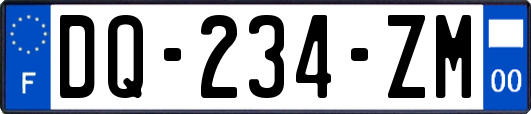 F

DQ-234-ZM

00